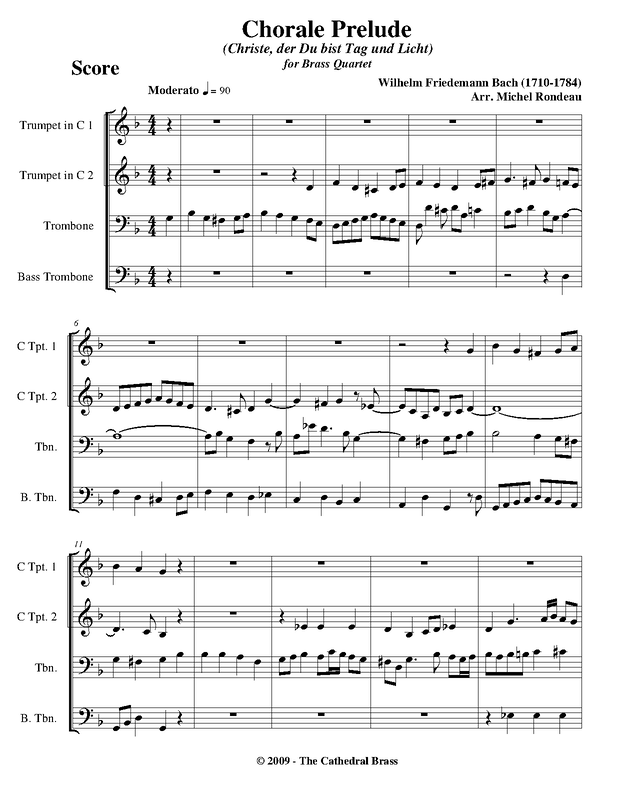 Chorale Prelude
(Christe, der Du bist Tag und Licht)
for Brass Quartet

Score

Wilhelm Friedemann Bach (1710-1784)
Arr. Michel Rondeau

Moderato ♩= 90

Trumpet in C 1

Trumpet in C 2

Trombone

Bass Trombone

6

C Tpt. 1

C Tpt. 2

Tbn.

B. Tbn.

11

C Tpt. 1

C Tpt. 2

Tbn.

B. Tbn.

© 2009 - The Cathedral Brass